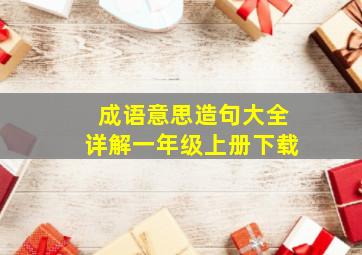 成语意思造句大全
详解一年级上册下载